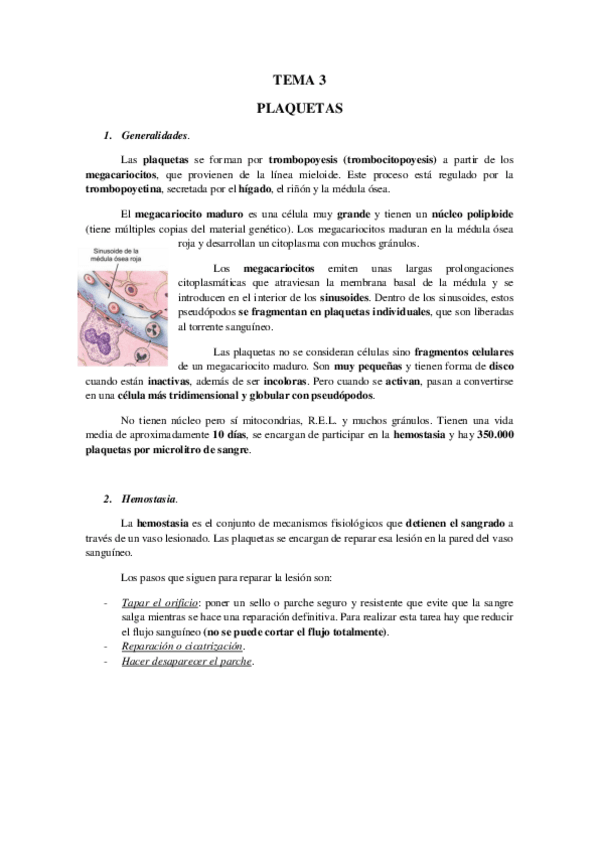 TEMA 3

PLAQUETAS

1. Generalidades.

Las plaquetas se forman por trombopoyesis (trombocitopoyesis) a partir de los megacariocitos, que provienen de la línea mieloide. Este proceso está regulado por la trombopoyetina, secretada por el hígado, el riñón y la médula ósea.

El megacariocito maduro es una célula muy grande y tienen un núcleo poliploide (tiene múltiples copias del material genético). Los megacariocitos maduran en la médula ósea roja y desarrollan un citoplasma con muchos gránulos.

Sinusoide de la médula ósea roja

Los megacariocitos emiten unas largas prolongaciones citoplasmáticas que atraviesan la membrana basal de la médula y se introducen en el interior de los sinusoides. Dentro de los sinusoides, estos pseudópodos se fragmentan en plaquetas individuales, que son liberadas al torrente sanguíneo.

Las plaquetas no se consideran células sino fragmentos celulares de un megacariocito maduro. Son muy pequeñas y tienen forma de disco cuando están inactivas, además de ser incoloras. Pero cuando se activan, pasan a convertirse en una célula más tridimensional y globular con pseudópodos.

No tienen núcleo pero sí mitocondrias, R.E.L. y muchos gránulos. Tienen una vida media de aproximadamente 10 días, se encargan de participar en la hemostasia y hay 350.000 plaquetas por microlitro de sangre.

2. Hemostasia.

La hemostasia es el conjunto de mecanismos fisiológicos que detienen el sangrado a través de un vaso lesionado. Las plaquetas se encargan de reparar esa lesión en la pared del vaso sanguíneo.

Los pasos que siguen para reparar la lesión son:

- Tapar el orificio: poner un sello o parche seguro y resistente que evite que la sangre salga mientras se hace una reparación definitiva. Para realizar esta tarea hay que reducir el flujo sanguíneo (no se puede cortar el flujo totalmente).
- Reparación o cicatrización.
- Hacer desaparecer el parche.